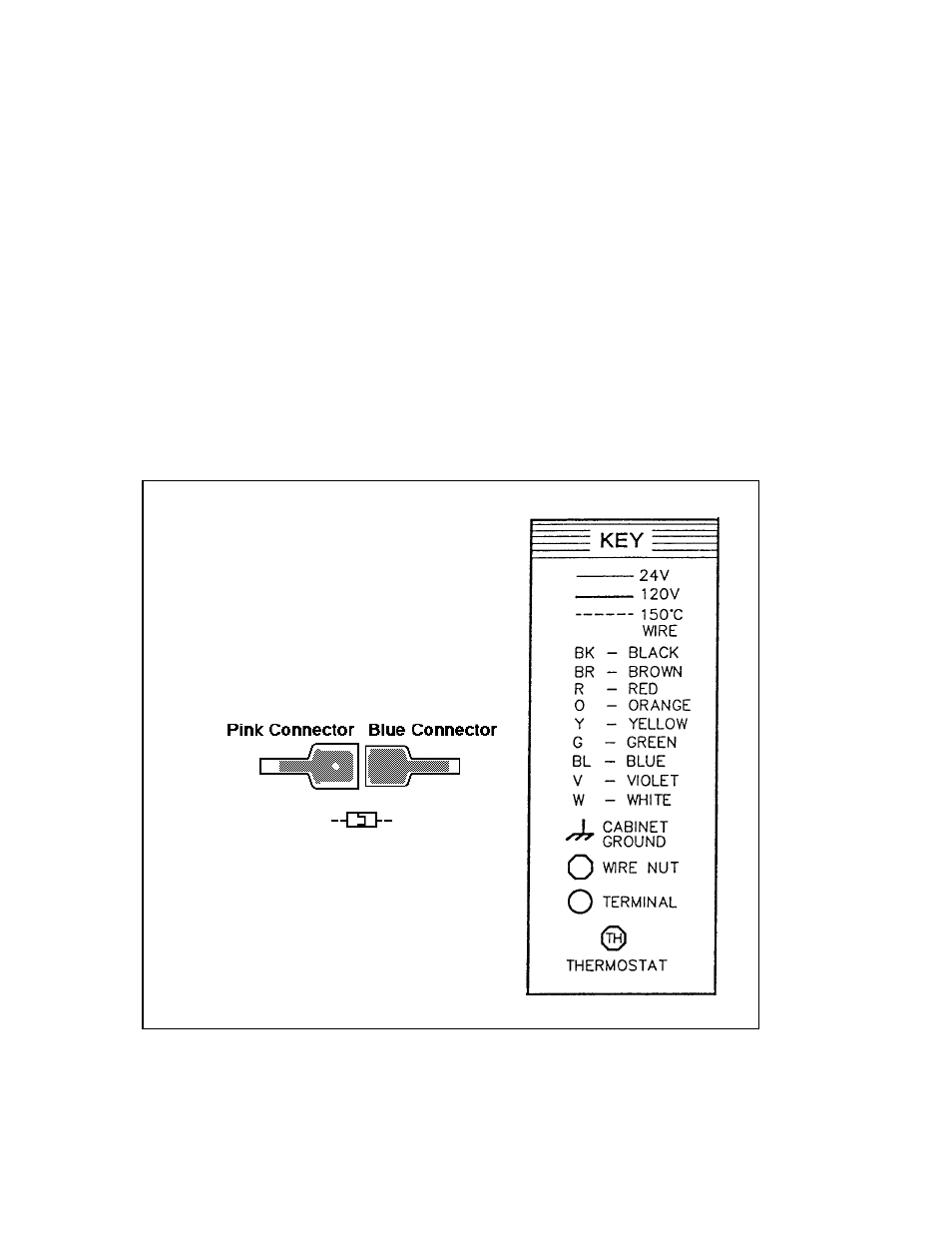 Pink Connector Blue Connector

KEY

24V
120V
150°C WIRE

BK – BLACK
BR – BROWN
R – RED
O – ORANGE
Y – YELLOW
G – GREEN
BL – BLUE
V – VIOLET
W – WHITE

CABINET GROUND

WIRE NUT

TERMINAL

TH

THERMOSTAT